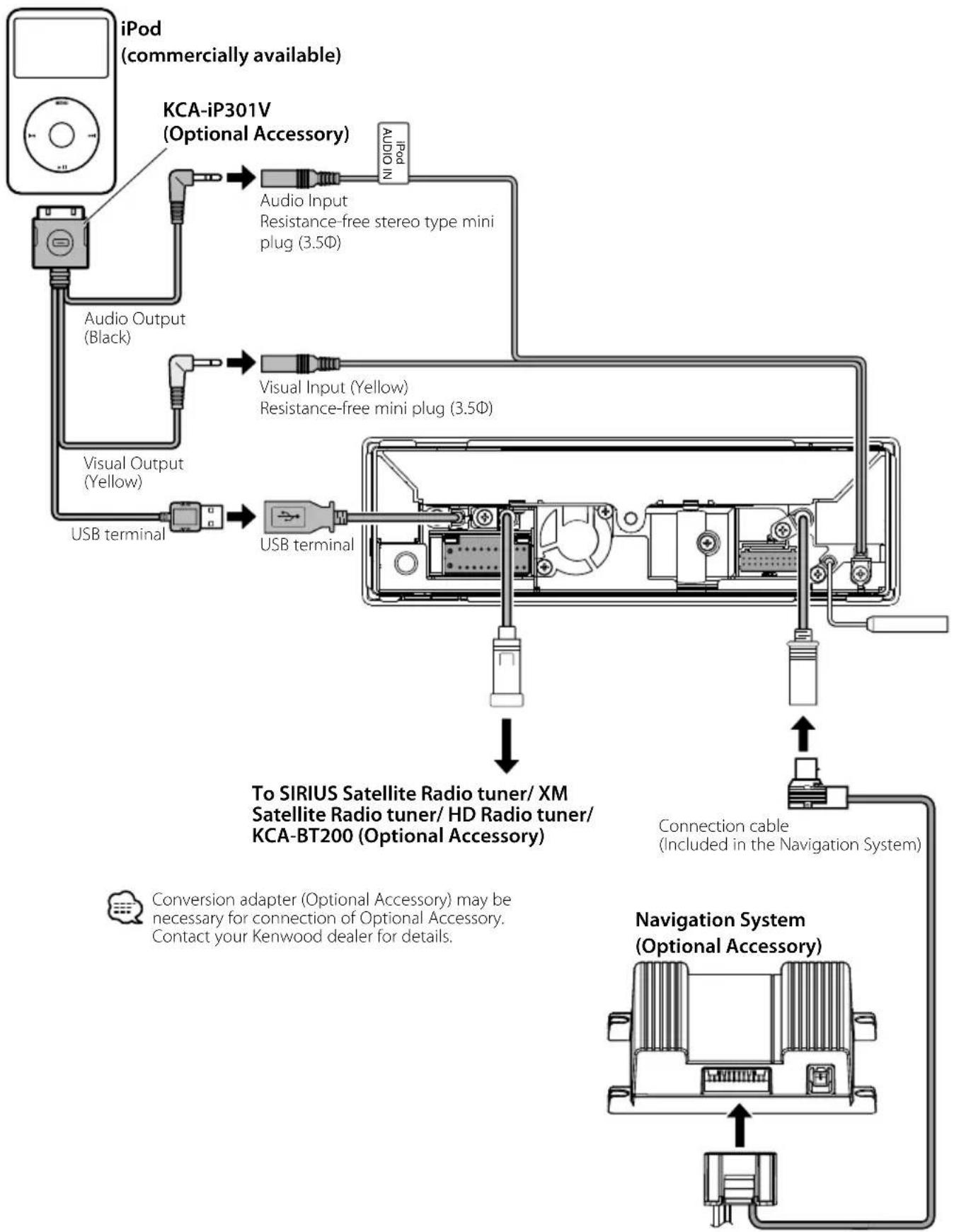 iPod
(commercially available)

KCA-iP301V
(Optional Accessory)

iPod AUDIO IN

Audio Input
Resistance-free stereo type mini plug (3.5Φ)

Audio Output
(Black)

Visual Input (Yellow)
Resistance-free mini plug (3.5Φ)

Visual Output
(Yellow)

USB terminal

USB terminal

To SIRIUS Satellite Radio tuner/ XM Satellite Radio tuner/ HD Radio tuner/ KCA-BT200 (Optional Accessory)

Connection cable
(Included in the Navigation System)

Conversion adapter (Optional Accessory) may be necessary for connection of Optional Accessory. Contact your Kenwood dealer for details.

Navigation System
(Optional Accessory)